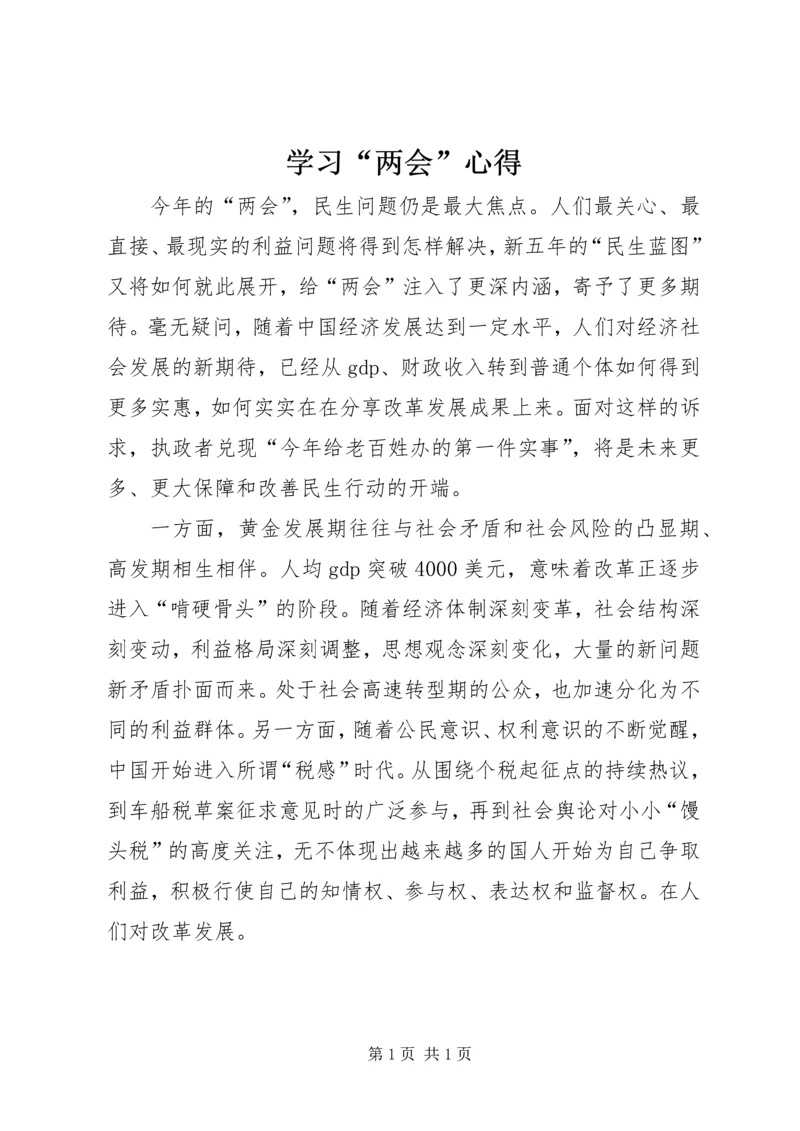 学习“两会”心得

今年的“两会”，民生问题仍是最大焦点。人们最关心、最直接、最现实的利益问题将得到怎样解决，新五年的“民生蓝图”又将如何就此展开，给“两会”注入了更深内涵，寄予了更多期待。毫无疑问，随着中国经济发展达到一定水平，人们对经济社会发展的新期待，已经从 gdp、财政收入转到普通个体如何得到更多实惠，如何实实在在分享改革发展成果上来。面对这样的诉求，执政者兑现“今年给老百姓办的第一件实事”，将是未来更多、更大保障和改善民生行动的开端。

一方面，黄金发展期往往与社会矛盾和社会风险的凸显期、高发期相生相伴。人均 gdp 突破 4000 美元，意味着改革正逐步进入“啃硬骨头”的阶段。随着经济体制深刻变革，社会结构深刻变动，利益格局深刻调整，思想观念深刻变化，大量的新问题新矛盾扑面而来。处于社会高速转型期的公众，也加速分化为不同的利益群体。另一方面，随着公民意识、权利意识的不断觉醒，中国开始进入所谓“税感”时代。从围绕个税起征点的持续热议，到车船税草案征求意见时的广泛参与，再到社会舆论对小小“馒头税”的高度关注，无不体现出越来越多的国人开始为自己争取利益，积极行使自己的知情权、参与权、表达权和监督权。在人们对改革发展。

第 1 页 共 1 页